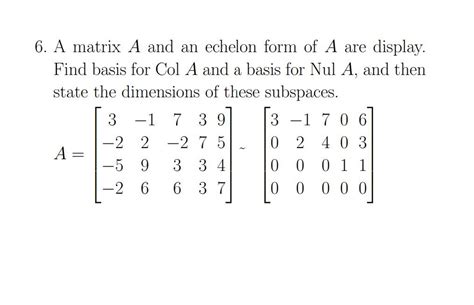 6. A matrix $A$ and an echelon form of $A$ are display. Find basis for Col $A$ and a basis for Nul $A$, and then state the dimensions of these subspaces.

$A = \begin{bmatrix} 3 & -1 & 7 & 3 & 9 \\ -2 & 2 & -2 & 7 & 5 \\ -5 & 9 & 3 & 3 & 4 \\ -2 & 6 & 6 & 3 & 7 \end{bmatrix} \sim \begin{bmatrix} 3 & -1 & 7 & 0 & 6 \\ 0 & 2 & 4 & 0 & 3 \\ 0 & 0 & 0 & 1 & 1 \\ 0 & 0 & 0 & 0 & 0 \end{bmatrix}$